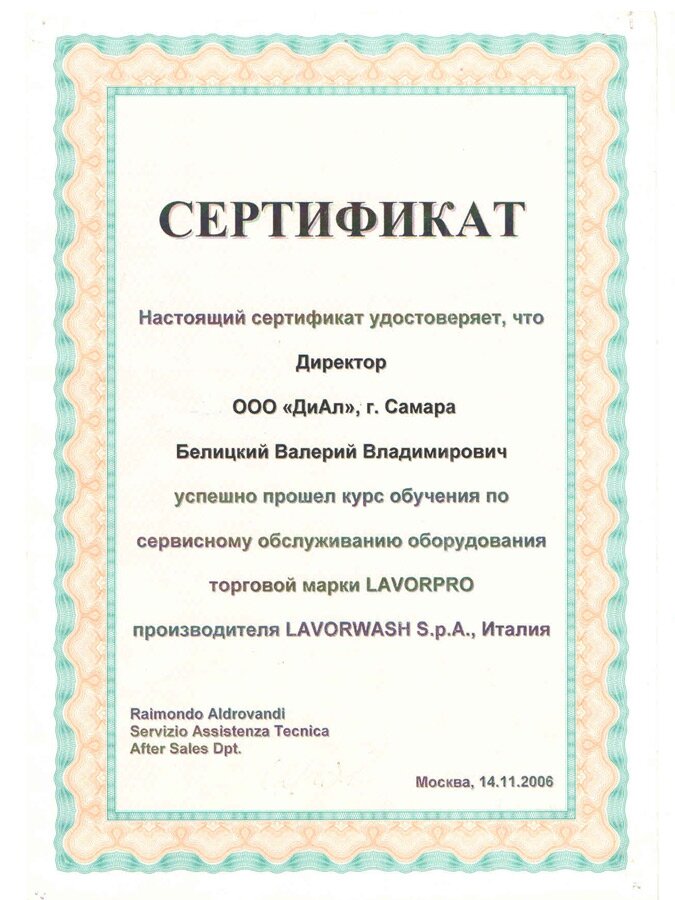 СЕРТИФИКАТ

Настоящий сертификат удостоверяет, что

Директор

ООО «ДиАл», г. Самара

Белицкий Валерий Владимирович

успешно прошел курс обучения по

сервисному обслуживанию оборудования

торговой марки LAVORPRO

производителя LAVORWASH S.p.A., Италия

Raimondo Aldrovandi
Servizio Assistenza Tecnica
After Sales Dpt.

Москва, 14.11.2006